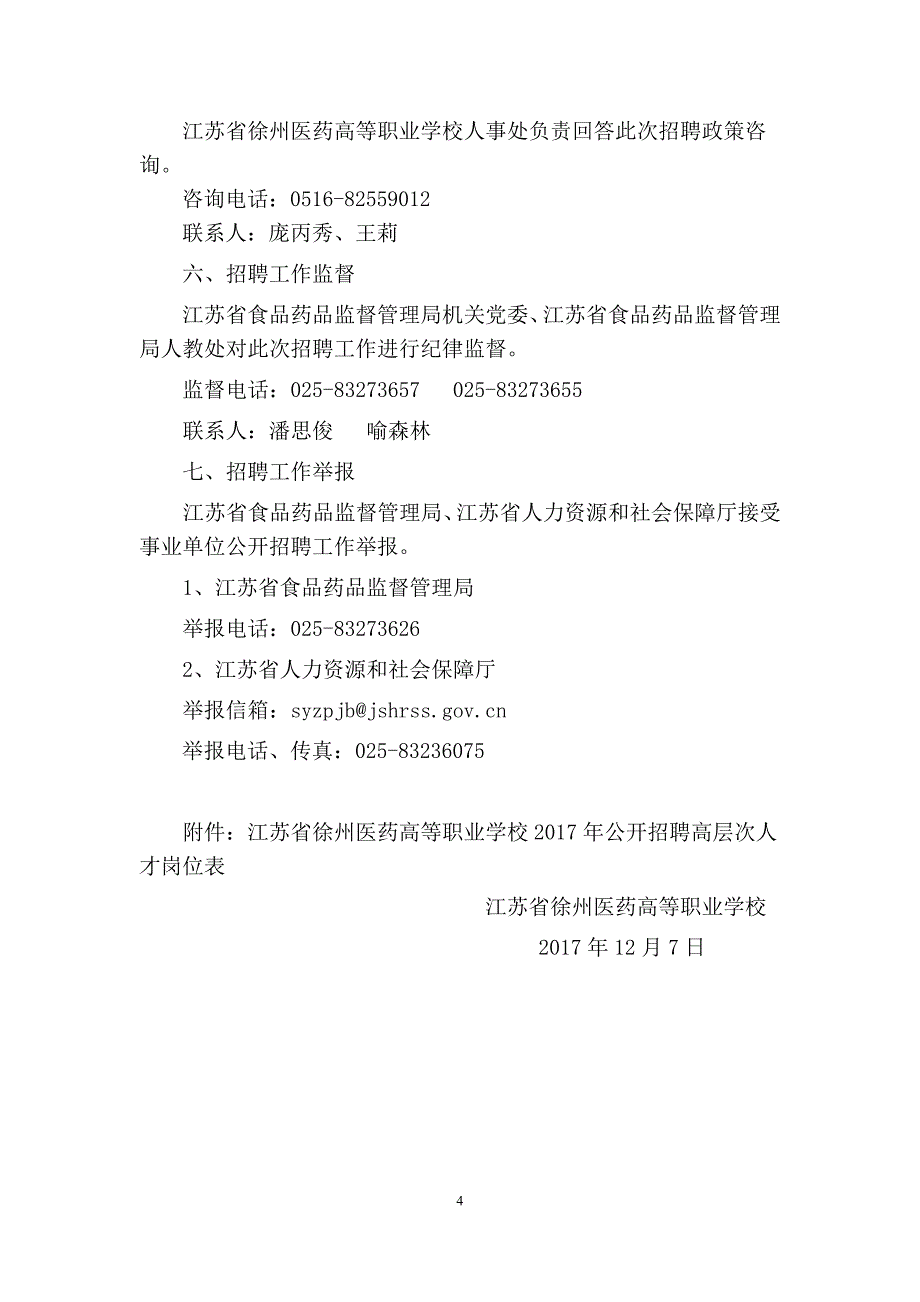 江苏省徐州医药高等职业学校人事处负责回答此次招聘政策咨询。

咨询电话：0516-82559012

联系人：庞丙秀、王莉

六、招聘工作监督

江苏省食品药品监督管理局机关党委、江苏省食品药品监督管理局人教处对此次招聘工作进行纪律监督。

监督电话：025-83273657　　025-83273655

联系人：潘思俊　　喻森林

七、招聘工作举报

江苏省食品药品监督管理局、江苏省人力资源和社会保障厅接受事业单位公开招聘工作举报。

1、江苏省食品药品监督管理局

举报电话：025-83273626

2、江苏省人力资源和社会保障厅

举报信箱：syzpjb@jshrss.gov.cn

举报电话、传真：025-83236075

附件：江苏省徐州医药高等职业学校 2017 年公开招聘高层次人才岗位表

江苏省徐州医药高等职业学校

2017 年 12 月 7 日

4